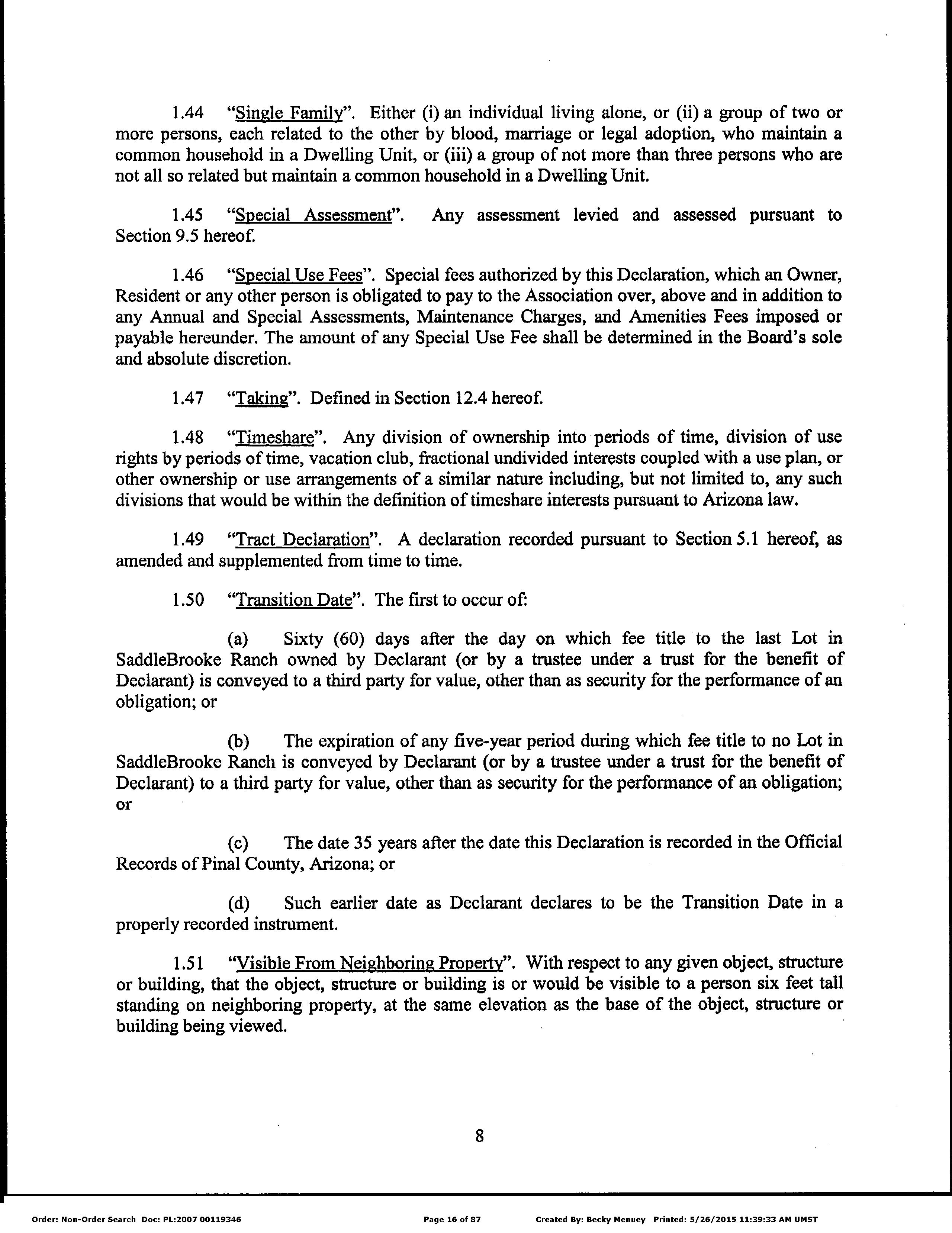 1.44 "Single Family". Either (i) an individual living alone, or (ii) a group of two or more persons, each related to the other by blood, marriage or legal adoption, who maintain a common household in a Dwelling Unit, or (iii) a group of not more than three persons who are not all so related but maintain a common household in a Dwelling Unit.

1.45 "Special Assessment". Any assessment levied and assessed pursuant to Section 9.5 hereof.

1.46 "Special Use Fees". Special fees authorized by this Declaration, which an Owner, Resident or any other person is obligated to pay to the Association over, above and in addition to any Annual and Special Assessments, Maintenance Charges, and Amenities Fees imposed or payable hereunder. The amount of any Special Use Fee shall be determined in the Board's sole and absolute discretion.

1.47 "Taking". Defined in Section 12.4 hereof.

1.48 "Timeshare". Any division of ownership into periods of time, division of use rights by periods of time, vacation club, fractional undivided interests coupled with a use plan, or other ownership or use arrangements of a similar nature including, but not limited to, any such divisions that would be within the definition of timeshare interests pursuant to Arizona law.

1.49 "Tract Declaration". A declaration recorded pursuant to Section 5.1 hereof, as amended and supplemented from time to time.

1.50 "Transition Date". The first to occur of:

(a) Sixty (60) days after the day on which fee title to the last Lot in SaddleBrooke Ranch owned by Declarant (or by a trustee under a trust for the benefit of Declarant) is conveyed to a third party for value, other than as security for the performance of an obligation; or

(b) The expiration of any five-year period during which fee title to no Lot in SaddleBrooke Ranch is conveyed by Declarant (or by a trustee under a trust for the benefit of Declarant) to a third party for value, other than as security for the performance of an obligation; or

(c) The date 35 years after the date this Declaration is recorded in the Official Records of Pinal County, Arizona; or

(d) Such earlier date as Declarant declares to be the Transition Date in a properly recorded instrument.

1.51 "Visible From Neighboring Property". With respect to any given object, structure or building, that the object, structure or building is or would be visible to a person six feet tall standing on neighboring property, at the same elevation as the base of the object, structure or building being viewed.

8

Order: Non-Order Search Doc: PL:2007 00119346 Page 16 of 87 Created By: Becky Menuey Printed: 5/26/2015 11:39:33 AM UMST